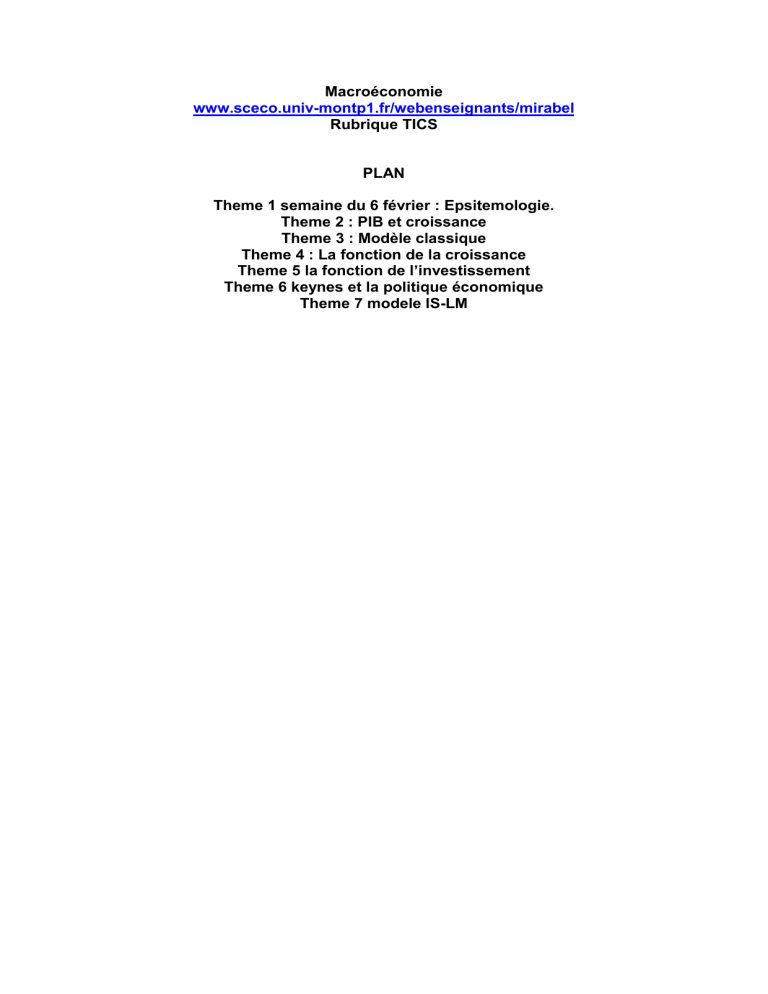 Macroéconomie
www.sceco.univ-montp1.fr/webenseignants/mirabel
Rubrique TICS

PLAN

Theme 1 semaine du 6 février : Epsitemologie.
Theme 2 : PIB et croissance
Theme 3 : Modèle classique
Theme 4 : La fonction de la croissance
Theme 5 la fonction de l'investissement
Theme 6 keynes et la politique économique
Theme 7 modele IS-LM